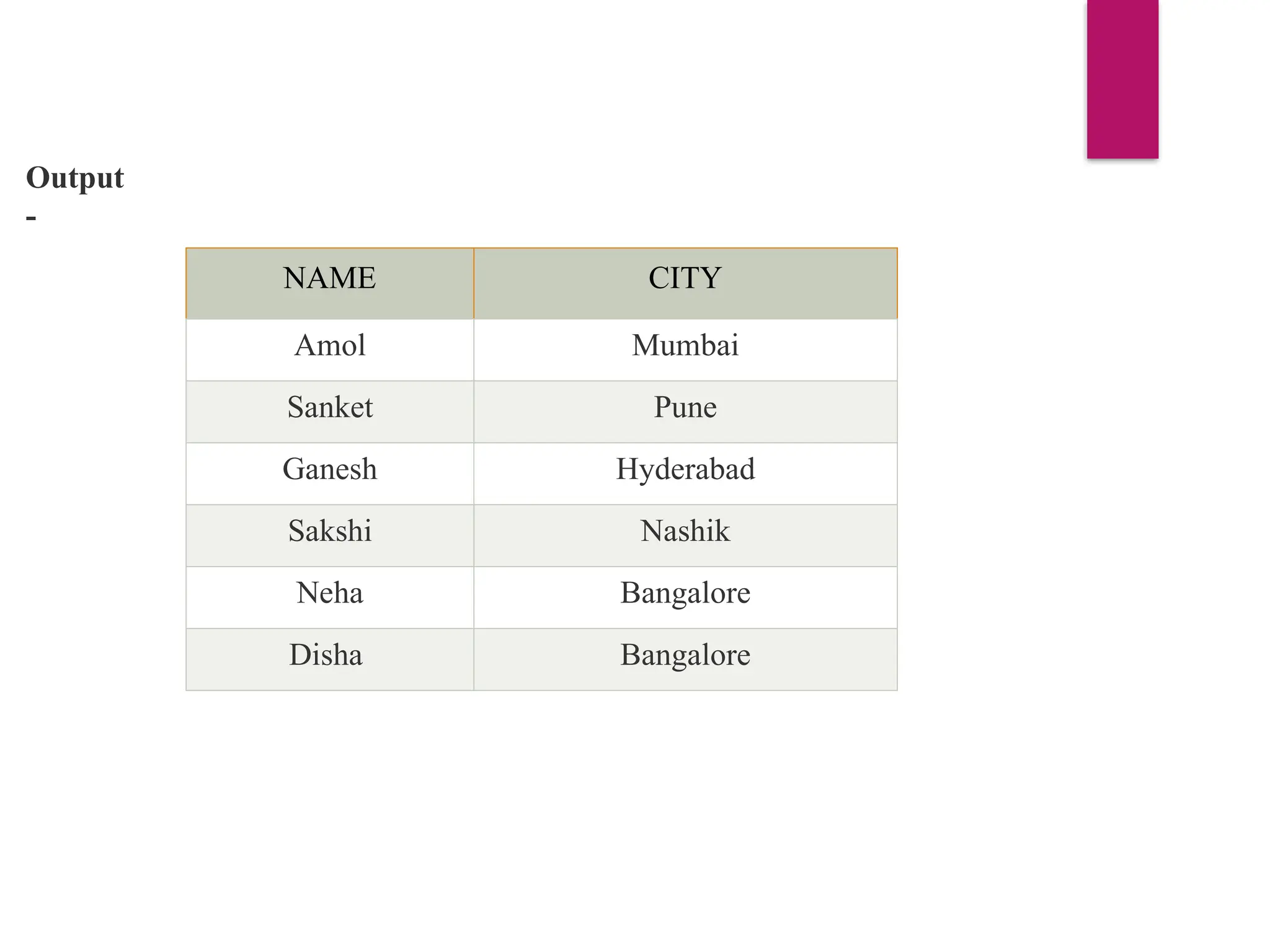 Output
-

| NAME | CITY |
|---|---|
| Amol | Mumbai |
| Sanket | Pune |
| Ganesh | Hyderabad |
| Sakshi | Nashik |
| Neha | Bangalore |
| Disha | Bangalore |